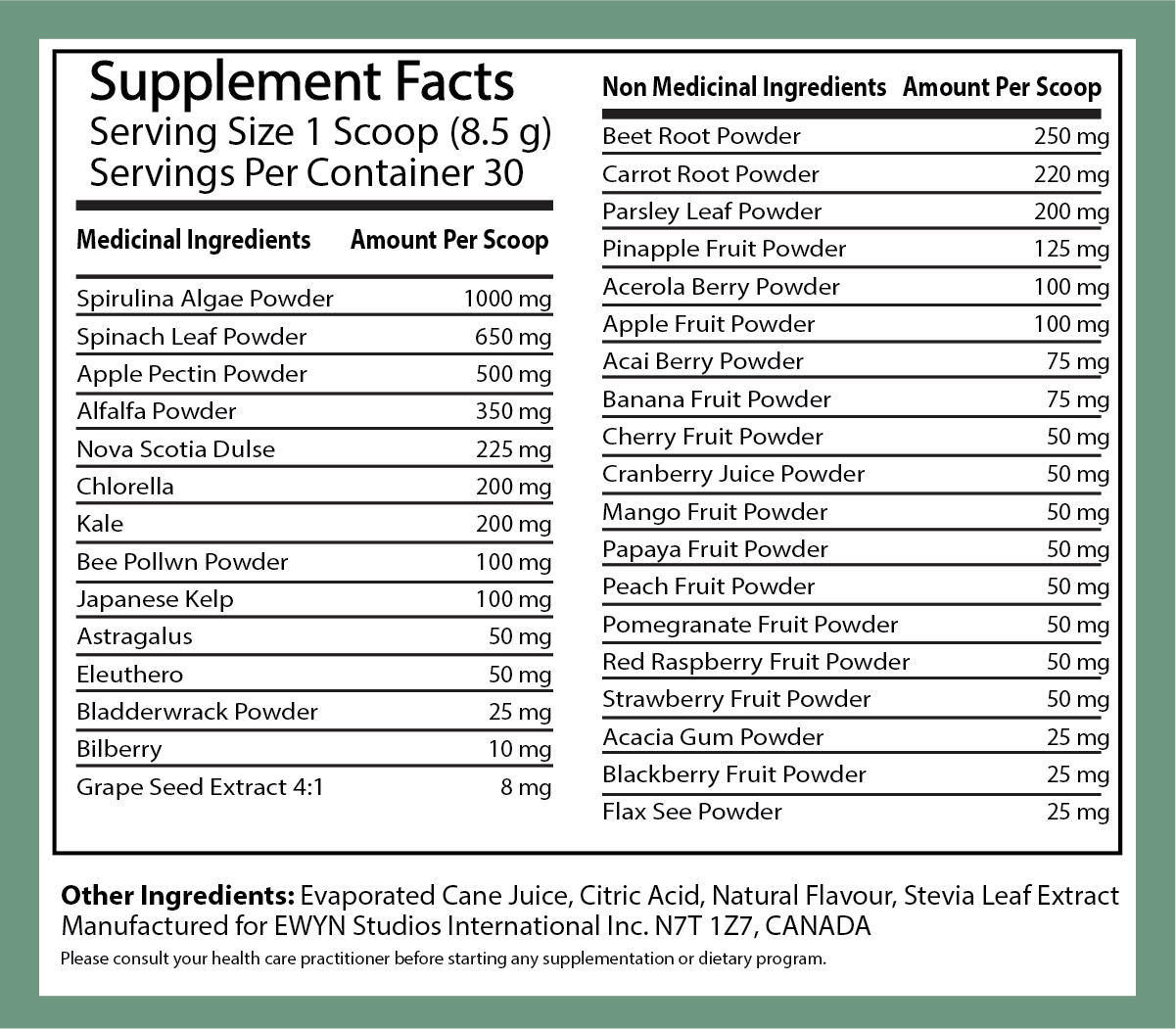 Supplement Facts
Serving Size 1 Scoop (8.5 g)
Servings Per Container 30

| Medicinal Ingredients | Amount Per Scoop |
|---|---|
| Spirulina Algae Powder | 1000 mg |
| Spinach Leaf Powder | 650 mg |
| Apple Pectin Powder | 500 mg |
| Alfalfa Powder | 350 mg |
| Nova Scotia Dulse | 225 mg |
| Chlorella | 200 mg |
| Kale | 200 mg |
| Bee Pollwn Powder | 100 mg |
| Japanese Kelp | 100 mg |
| Astragalus | 50 mg |
| Eleuthero | 50 mg |
| Bladderwrack Powder | 25 mg |
| Bilberry | 10 mg |
| Grape Seed Extract 4:1 | 8 mg |

| Non Medicinal Ingredients | Amount Per Scoop |
|---|---|
| Beet Root Powder | 250 mg |
| Carrot Root Powder | 220 mg |
| Parsley Leaf Powder | 200 mg |
| Pinapple Fruit Powder | 125 mg |
| Acerola Berry Powder | 100 mg |
| Apple Fruit Powder | 100 mg |
| Acai Berry Powder | 75 mg |
| Banana Fruit Powder | 75 mg |
| Cherry Fruit Powder | 50 mg |
| Cranberry Juice Powder | 50 mg |
| Mango Fruit Powder | 50 mg |
| Papaya Fruit Powder | 50 mg |
| Peach Fruit Powder | 50 mg |
| Pomegranate Fruit Powder | 50 mg |
| Red Raspberry Fruit Powder | 50 mg |
| Strawberry Fruit Powder | 50 mg |
| Acacia Gum Powder | 25 mg |
| Blackberry Fruit Powder | 25 mg |
| Flax See Powder | 25 mg |

Other Ingredients: Evaporated Cane Juice, Citric Acid, Natural Flavour, Stevia Leaf Extract
Manufactured for EWYN Studios International Inc. N7T 1Z7, CANADA
Please consult your health care practitioner before starting any supplementation or dietary program.